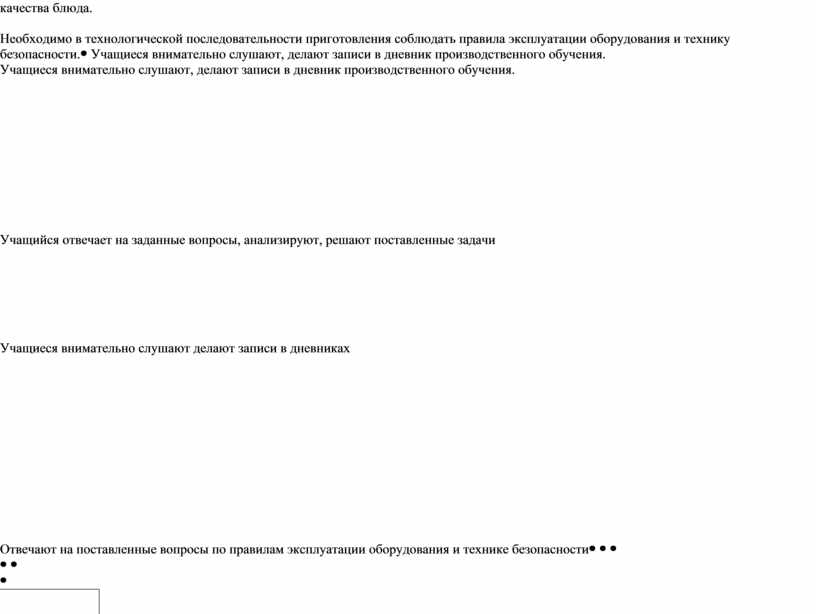 качества блюда.

Необходимо в технологической последовательности приготовления соблюдать правила эксплуатации оборудования и технику безопасности.• Учащиеся внимательно слушают, делают записи в дневник производственного обучения.
Учащиеся внимательно слушают, делают записи в дневник производственного обучения.

Учащийся отвечает на заданные вопросы, анализируют, решают поставленные задачи

Учащиеся внимательно слушают делают записи в дневниках

Отвечают на поставленные вопросы по правилам эксплуатации оборудования и технике безопасности• • •
• •
•